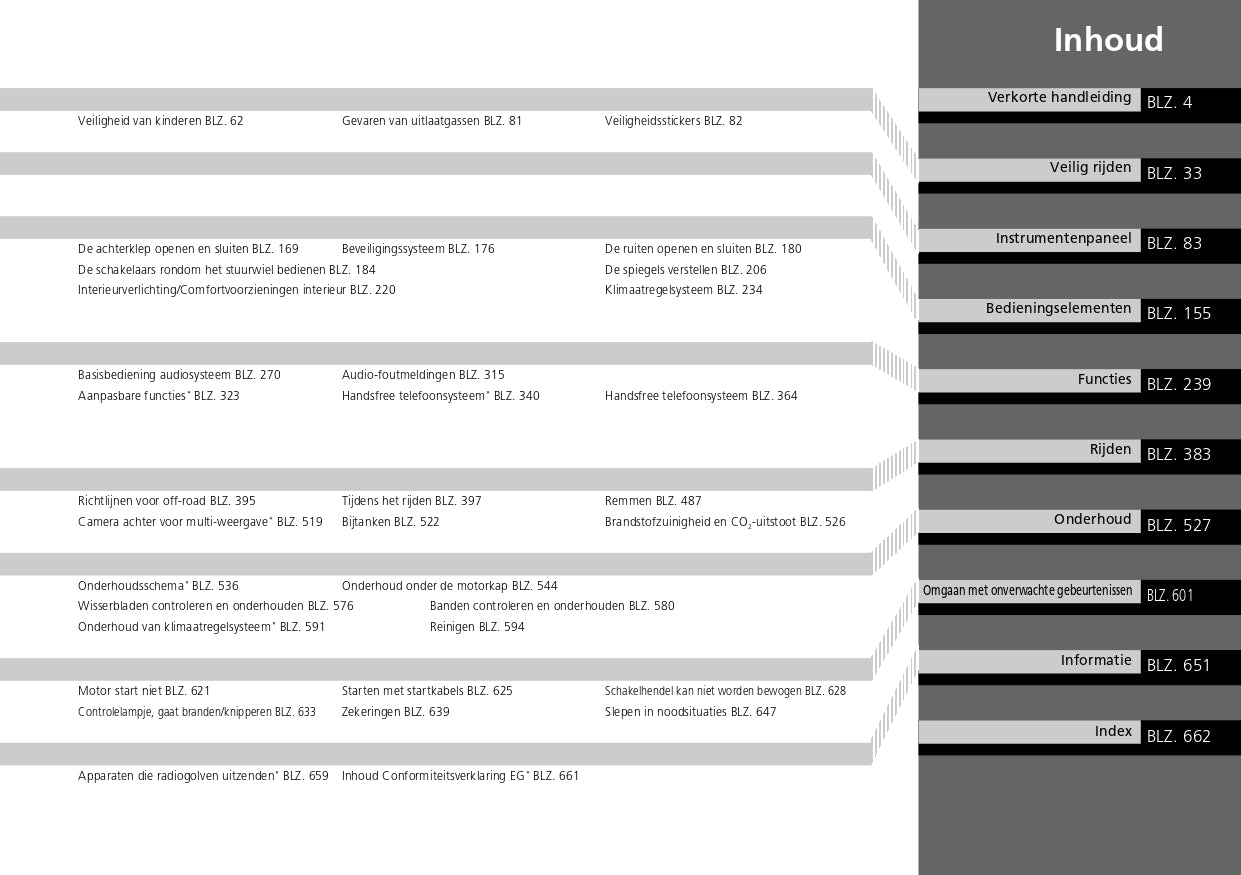 Inhoud

Veiligheid van kinderen BLZ. 62
Gevaren van uitlaatgassen BLZ. 81
Veiligheidsstickers BLZ. 82

De achterklep openen en sluiten BLZ. 169
Beveiligingssysteem BLZ. 176
De ruiten openen en sluiten BLZ. 180
De schakelaars rondom het stuurwiel bedienen BLZ. 184
De spiegels verstellen BLZ. 206
Interieurverlichting/Comfortvoorzieningen interieur BLZ. 220
Klimaatregelsysteem BLZ. 234

Basisbediening audiosysteem BLZ. 270
Audio-foutmeldingen BLZ. 315
Aanpasbare functies* BLZ. 323
Handsfree telefoonsysteem* BLZ. 340
Handsfree telefoonsysteem BLZ. 364

Richtlijnen voor off-road BLZ. 395
Tijdens het rijden BLZ. 397
Remmen BLZ. 487
Camera achter voor multi-weergave* BLZ. 519
Bijtanken BLZ. 522
Brandstofzuinigheid en $CO_2$-uitstoot BLZ. 526

Onderhoudsschema* BLZ. 536
Onderhoud onder de motorkap BLZ. 544
Wisserbladen controleren en onderhouden BLZ. 576
Banden controleren en onderhouden BLZ. 580
Onderhoud van klimaatregelsysteem* BLZ. 591
Reinigen BLZ. 594

Motor start niet BLZ. 621
Starten met startkabels BLZ. 625
Schakelhendel kan niet worden bewogen BLZ. 628
Controlelampje, gaat branden/knipperen BLZ. 633
Zekeringen BLZ. 639
Slepen in noodsituaties BLZ. 647

Apparaten die radiogolven uitzenden* BLZ. 659
Inhoud Conformiteitsverklaring EG* BLZ. 661

Verkorte handleiding BLZ. 4
Veilig rijden BLZ. 33
Instrumentenpaneel BLZ. 83
Bedieningselementen BLZ. 155
Functies BLZ. 239
Rijden BLZ. 383
Onderhoud BLZ. 527
Omgaan met onverwachte gebeurtenissen BLZ. 601
Informatie BLZ. 651
Index BLZ. 662